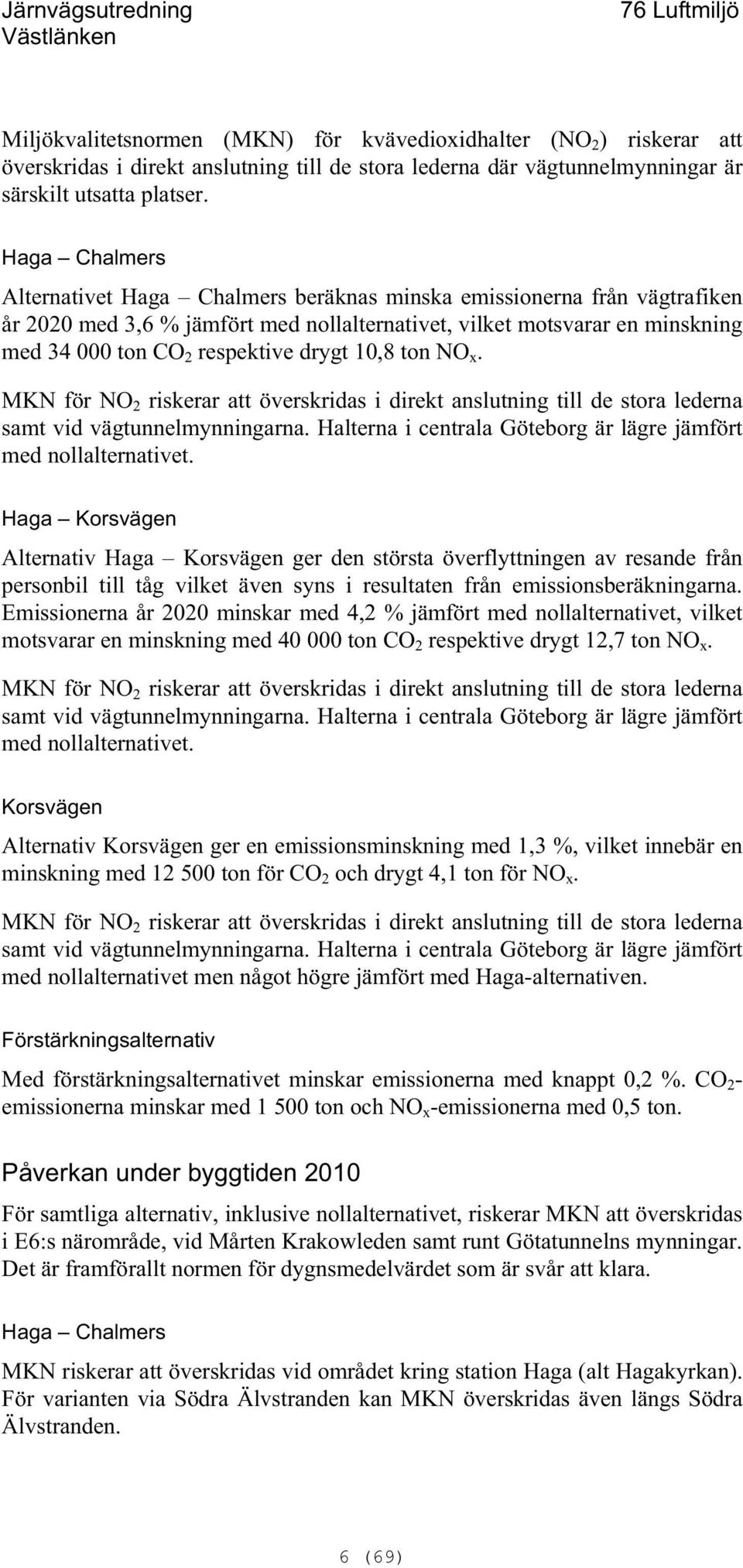 Järnvägsutredning
Västlänken

76 Luftmiljö

Miljökvalitetsnormen (MKN) för kvävedioxidhalter ($NO_2$) riskerar att överskridas i direkt anslutning till de stora lederna där vägtunnelmynningar är särskilt utsatta platser.

Haga – Chalmers

Alternativet Haga – Chalmers beräknas minska emissionerna från vägtrafiken år 2020 med 3,6 % jämfört med nollalternativet, vilket motsvarar en minskning med 34 000 ton $CO_2$ respektive drygt 10,8 ton $NO_x$.

MKN för $NO_2$ riskerar att överskridas i direkt anslutning till de stora lederna samt vid vägtunnelmynningarna. Halterna i centrala Göteborg är lägre jämfört med nollalternativet.

Haga – Korsvägen

Alternativ Haga – Korsvägen ger den största överflyttningen av resande från personbil till tåg vilket även syns i resultaten från emissionsberäkningarna. Emissionerna år 2020 minskar med 4,2 % jämfört med nollalternativet, vilket motsvarar en minskning med 40 000 ton $CO_2$ respektive drygt 12,7 ton $NO_x$.

MKN för $NO_2$ riskerar att överskridas i direkt anslutning till de stora lederna samt vid vägtunnelmynningarna. Halterna i centrala Göteborg är lägre jämfört med nollalternativet.

Korsvägen

Alternativ Korsvägen ger en emissionsminskning med 1,3 %, vilket innebär en minskning med 12 500 ton för $CO_2$ och drygt 4,1 ton för $NO_x$.

MKN för $NO_2$ riskerar att överskridas i direkt anslutning till de stora lederna samt vid vägtunnelmynningarna. Halterna i centrala Göteborg är lägre jämfört med nollalternativet men något högre jämfört med Haga-alternativen.

Förstärkningsalternativ

Med förstärkningsalternativet minskar emissionerna med knappt 0,2 %. $CO_2$-emissionerna minskar med 1 500 ton och $NO_x$-emissionerna med 0,5 ton.

Påverkan under byggtiden 2010

För samtliga alternativ, inklusive nollalternativet, riskerar MKN att överskridas i E6:s närområde, vid Mårten Krakowleden samt runt Götatunnelns mynningar. Det är framförallt normen för dygnsmedelvärdet som är svår att klara.

Haga – Chalmers

MKN riskerar att överskridas vid området kring station Haga (alt Hagakyrkan). För varianten via Södra Älvstranden kan MKN överskridas även längs Södra Älvstranden.

6 (69)